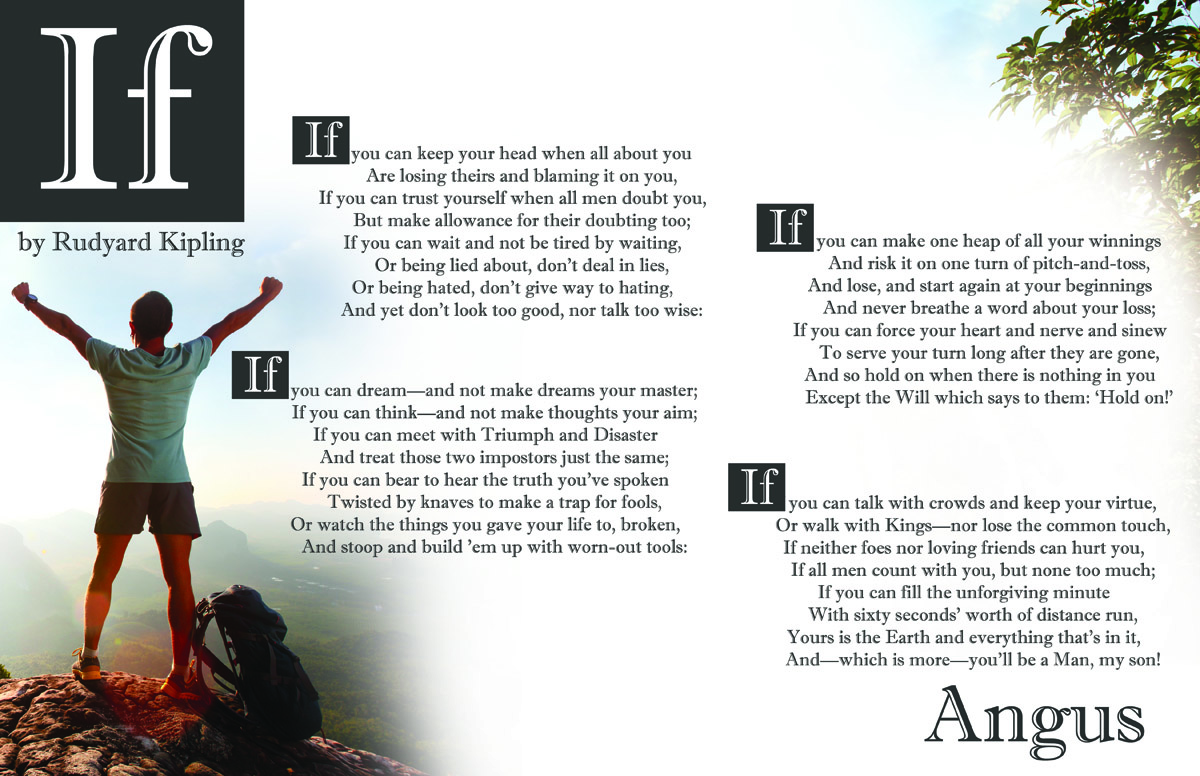 If

by Rudyard Kipling

If you can keep your head when all about you
Are losing theirs and blaming it on you,
If you can trust yourself when all men doubt you,
But make allowance for their doubting too;
If you can wait and not be tired by waiting,
Or being lied about, don't deal in lies,
Or being hated, don't give way to hating,
And yet don't look too good, nor talk too wise:

If you can dream—and not make dreams your master;
If you can think—and not make thoughts your aim;
If you can meet with Triumph and Disaster
And treat those two impostors just the same;
If you can bear to hear the truth you've spoken
Twisted by knaves to make a trap for fools,
Or watch the things you gave your life to, broken,
And stoop and build 'em up with worn-out tools:

If you can make one heap of all your winnings
And risk it on one turn of pitch-and-toss,
And lose, and start again at your beginnings
And never breathe a word about your loss;
If you can force your heart and nerve and sinew
To serve your turn long after they are gone,
And so hold on when there is nothing in you
Except the Will which says to them: 'Hold on!'

If you can talk with crowds and keep your virtue,
Or walk with Kings—nor lose the common touch,
If neither foes nor loving friends can hurt you,
If all men count with you, but none too much;
If you can fill the unforgiving minute
With sixty seconds' worth of distance run,
Yours is the Earth and everything that's in it,
And—which is more—you'll be a Man, my son!

Angus